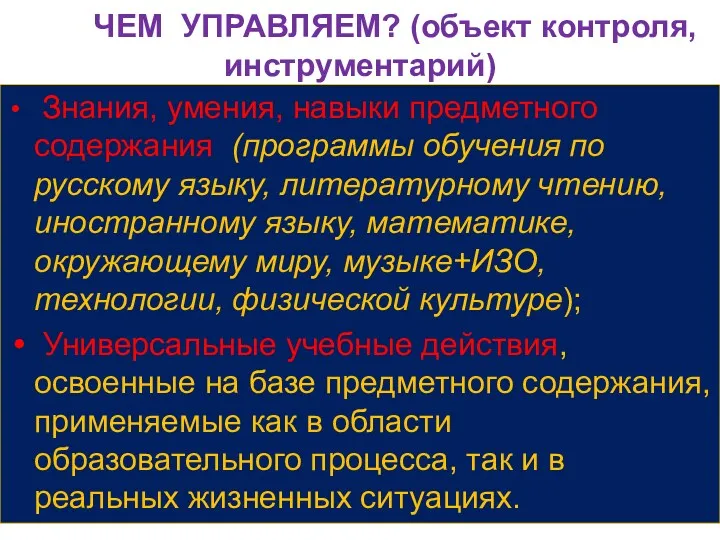 ЧЕМ УПРАВЛЯЕМ? (объект контроля, инструментарий)

• Знания, умения, навыки предметного содержания (программы обучения по русскому языку, литературному чтению, иностранному языку, математике, окружающему миру, музыке+ИЗО, технологии, физической культуре);

• Универсальные учебные действия, освоенные на базе предметного содержания, применяемые как в области образовательного процесса, так и в реальных жизненных ситуациях.